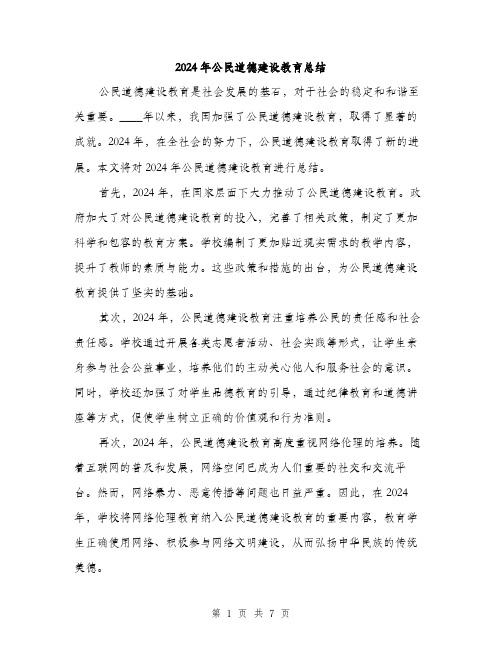 2024年公民道德建设教育总结

公民道德建设教育是社会发展的基石，对于社会的稳定和和谐至关重要。____年以来，我国加强了公民道德建设教育，取得了显著的成就。2024年，在全社会的努力下，公民道德建设教育取得了新的进展。本文将对2024年公民道德建设教育进行总结。

首先，2024年，在国家层面下大力推动了公民道德建设教育。政府加大了对公民道德建设教育的投入，完善了相关政策，制定了更加科学和包容的教育方案。学校编制了更加贴近现实需求的教学内容，提升了教师的素质与能力。这些政策和措施的出台，为公民道德建设教育提供了坚实的基础。

其次，2024年，公民道德建设教育注重培养公民的责任感和社会责任感。学校通过开展各类志愿者活动、社会实践等形式，让学生亲身参与社会公益事业，培养他们的主动关心他人和服务社会的意识。同时，学校还加强了对学生品德教育的引导，通过纪律教育和道德讲座等方式，促使学生树立正确的价值观和行为准则。

再次，2024年，公民道德建设教育高度重视网络伦理的培养。随着互联网的普及和发展，网络空间已成为人们重要的社交和交流平台。然而，网络暴力、恶意传播等问题也日益严重。因此，在2024年，学校将网络伦理教育纳入公民道德建设教育的重要内容，教育学生正确使用网络、积极参与网络文明建设，从而弘扬中华民族的传统美德。

第 1 页 共 7 页